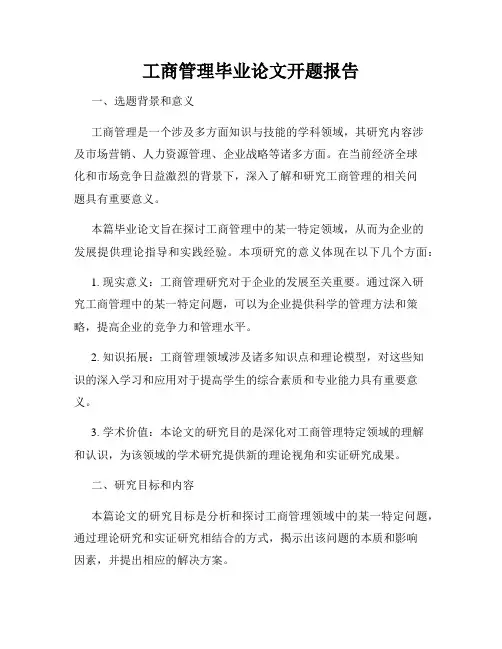 工商管理毕业论文开题报告

一、选题背景和意义

工商管理是一个涉及多方面知识与技能的学科领域，其研究内容涉及市场营销、人力资源管理、企业战略等诸多方面。在当前经济全球化和市场竞争日益激烈的背景下，深入了解和研究工商管理的相关问题具有重要意义。

本篇毕业论文旨在探讨工商管理中的某一特定领域，从而为企业的发展提供理论指导和实践经验。本项研究的意义体现在以下几个方面：

1. 现实意义：工商管理研究对于企业的发展至关重要。通过深入研究工商管理中的某一特定问题，可以为企业提供科学的管理方法和策略，提高企业的竞争力和管理水平。

2. 知识拓展：工商管理领域涉及诸多知识点和理论模型，对这些知识的深入学习和应用对于提高学生的综合素质和专业能力具有重要意义。

3. 学术价值：本论文的研究目的是深化对工商管理特定领域的理解和认识，为该领域的学术研究提供新的理论视角和实证研究成果。

二、研究目标和内容

本篇论文的研究目标是分析和探讨工商管理领域中的某一特定问题，通过理论研究和实证研究相结合的方式，揭示出该问题的本质和影响因素，并提出相应的解决方案。